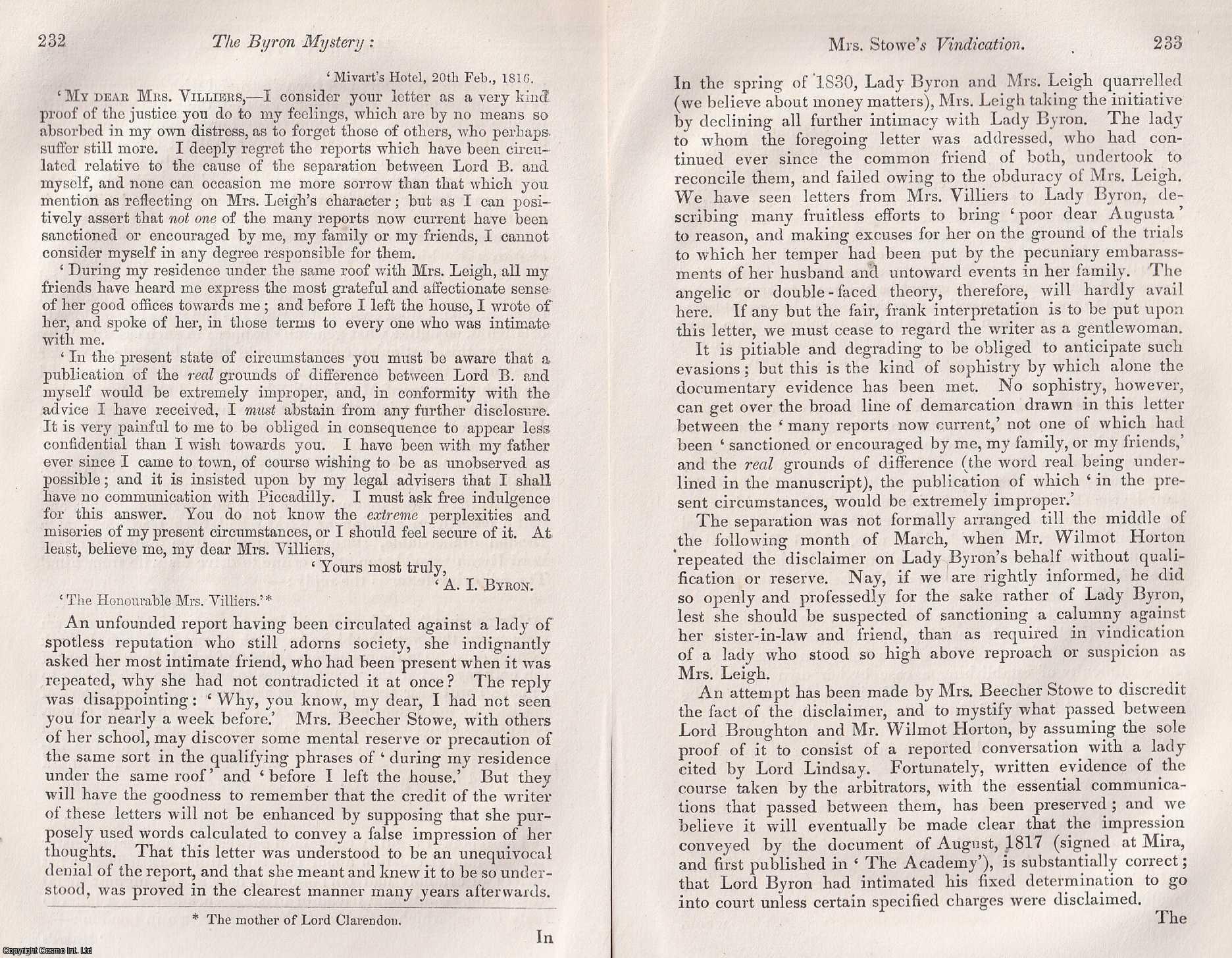 232 The Byron Mystery:

'Mivart's Hotel, 20th Feb., 1816.

'My dear Mrs. Villiers,—I consider your letter as a very kind proof of the justice you do to my feelings, which are by no means so absorbed in my own distress, as to forget those of others, who perhaps suffer still more. I deeply regret the reports which have been circulated relative to the cause of the separation between Lord B. and myself, and none can occasion me more sorrow than that which you mention as reflecting on Mrs. Leigh's character; but as I can positively assert that not one of the many reports now current have been sanctioned or encouraged by me, my family or my friends, I cannot consider myself in any degree responsible for them.

'During my residence under the same roof with Mrs. Leigh, all my friends have heard me express the most grateful and affectionate sense of her good offices towards me; and before I left the house, I wrote of her, and spoke of her, in those terms to every one who was intimate with me.

'In the present state of circumstances you must be aware that a publication of the real grounds of difference between Lord B. and myself would be extremely improper, and, in conformity with the advice I have received, I must abstain from any further disclosure. It is very painful to me to be obliged in consequence to appear less confidential than I wish towards you. I have been with my father ever since I came to town, of course wishing to be as unobserved as possible; and it is insisted upon by my legal advisers that I shall have no communication with Piccadilly. I must ask free indulgence for this answer. You do not know the extreme perplexities and miseries of my present circumstances, or I should feel secure of it. At least, believe me, my dear Mrs. Villiers,

'Yours most truly,
'A. I. Byron.

'The Honourable Mrs. Villiers.'*

An unfounded report having been circulated against a lady of spotless reputation who still adorns society, she indignantly asked her most intimate friend, who had been present when it was repeated, why she had not contradicted it at once? The reply was disappointing: 'Why, you know, my dear, I had not seen you for nearly a week before.' Mrs. Beecher Stowe, with others of her school, may discover some mental reserve or precaution of the same sort in the qualifying phrases of 'during my residence under the same roof' and 'before I left the house.' But they will have the goodness to remember that the credit of the writer of these letters will not be enhanced by supposing that she purposely used words calculated to convey a false impression of her thoughts. That this letter was understood to be an unequivocal denial of the report, and that she meant and knew it to be so understood, was proved in the clearest manner many years afterwards.

* The mother of Lord Clarendon.

In

Mrs. Stowe's Vindication. 233

In the spring of 1830, Lady Byron and Mrs. Leigh quarrelled (we believe about money matters), Mrs. Leigh taking the initiative by declining all further intimacy with Lady Byron. The lady to whom the foregoing letter was addressed, who had continued ever since the common friend of both, undertook to reconcile them, and failed owing to the obduracy of Mrs. Leigh. We have seen letters from Mrs. Villiers to Lady Byron, describing many fruitless efforts to bring 'poor dear Augusta' to reason, and making excuses for her on the ground of the trials to which her temper had been put by the pecuniary embarassments of her husband and untoward events in her family. The angelic or double-faced theory, therefore, will hardly avail here. If any but the fair, frank interpretation is to be put upon this letter, we must cease to regard the writer as a gentlewoman.

It is pitiable and degrading to be obliged to anticipate such evasions; but this is the kind of sophistry by which alone the documentary evidence has been met. No sophistry, however, can get over the broad line of demarcation drawn in this letter between the 'many reports now current,' not one of which had been 'sanctioned or encouraged by me, my family, or my friends,' and the real grounds of difference (the word real being underlined in the manuscript), the publication of which 'in the present circumstances, would be extremely improper.'

The separation was not formally arranged till the middle of the following month of March, when Mr. Wilmot Horton repeated the disclaimer on Lady Byron's behalf without qualification or reserve. Nay, if we are rightly informed, he did so openly and professedly for the sake rather of Lady Byron, lest she should be suspected of sanctioning a calumny against her sister-in-law and friend, than as required in vindication of a lady who stood so high above reproach or suspicion as Mrs. Leigh.

An attempt has been made by Mrs. Beecher Stowe to discredit the fact of the disclaimer, and to mystify what passed between Lord Broughton and Mr. Wilmot Horton, by assuming the sole proof of it to consist of a reported conversation with a lady cited by Lord Lindsay. Fortunately, written evidence of the course taken by the arbitrators, with the essential communications that passed between them, has been preserved; and we believe it will eventually be made clear that the impression conveyed by the document of August, 1817 (signed at Mira, and first published in 'The Academy'), is substantially correct; that Lord Byron had intimated his fixed determination to go into court unless certain specified charges were disclaimed.

The

Copyright Cosmo Int. Ltd